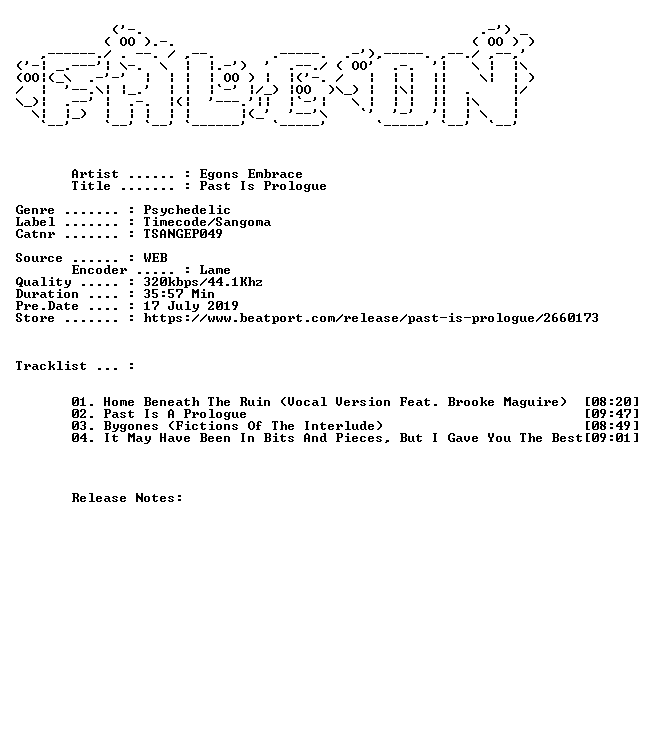 Artist ...... : Egons Embrace
Title ....... : Past Is Prologue

Genre ....... : Psychedelic
Label ....... : Timecode/Sangoma
Catnr ....... : TSANGEP049

Source ...... : WEB
Encoder ..... : Lame
Quality ..... : 320kbps/44.1Khz
Duration .... : 35:57 Min
Pre.Date .... : 17 July 2019
Store ....... : https://www.beatport.com/release/past-is-prologue/2660173

Tracklist ... :

01. Home Beneath The Ruin (Vocal Version Feat. Brooke Maguire) [08:20]
02. Past Is A Prologue [09:47]
03. Bygones (Fictions Of The Interlude) [08:49]
04. It May Have Been In Bits And Pieces, But I Gave You The Best[09:01]

Release Notes: